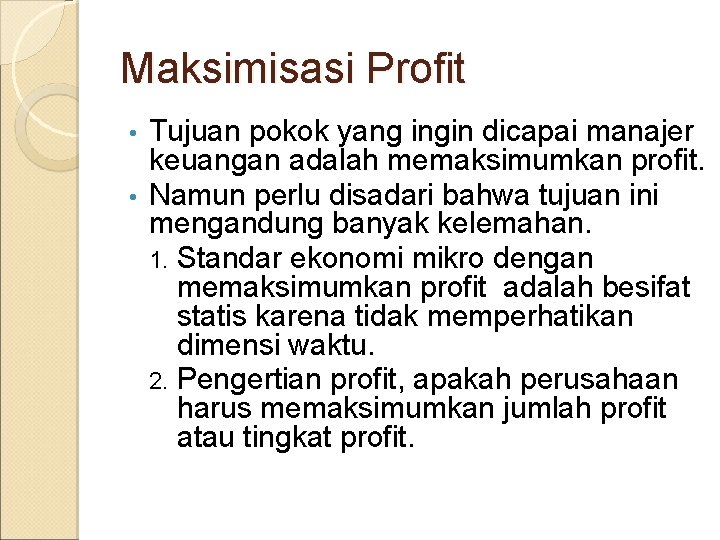 Maksimisasi Profit

• Tujuan pokok yang ingin dicapai manajer keuangan adalah memaksimumkan profit.
• Namun perlu disadari bahwa tujuan ini mengandung banyak kelemahan.
1. Standar ekonomi mikro dengan memaksimumkan profit adalah besifat statis karena tidak memperhatikan dimensi waktu.
2. Pengertian profit, apakah perusahaan harus memaksimumkan jumlah profit atau tingkat profit.